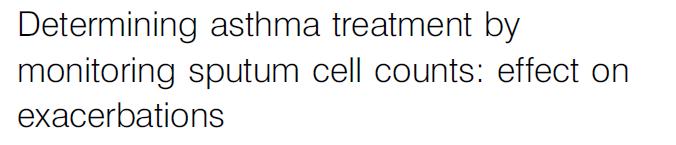 Determining asthma treatment by monitoring sputum cell counts: effect on exacerbations